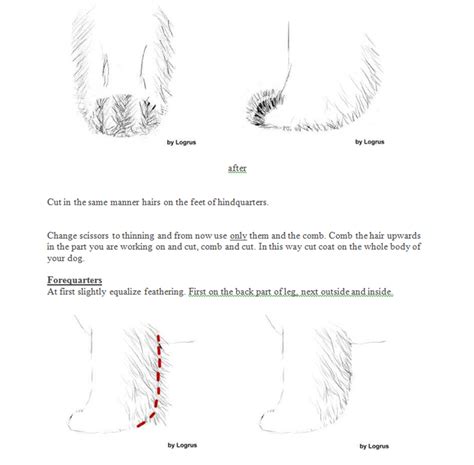 by Logrus

by Logrus

after

Cut in the same manner hairs on the feet of hindquarters.

Change scissors to thinning and from now use only them and the comb. Comb the hair upwards in the part you are working on and cut, comb and cut. In this way cut coat on the whole body of your dog.

Forequarters
At first slightly equalize feathering. First on the back part of leg, next outside and inside.

by Logrus

by Logrus